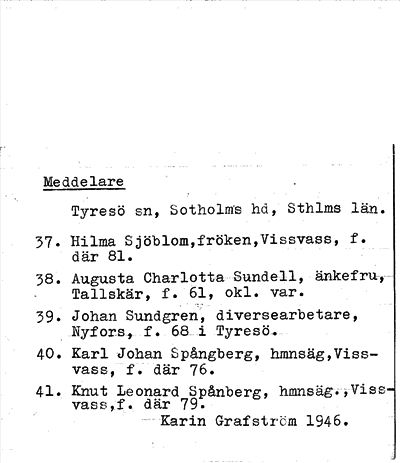 Meddelare

Tyresö sn, Sotholms hd, Sthlms län.

37. Hilma Sjöblom,fröken,Vissvass, f. där 81.

38. Augusta Charlotta Sundell, änkefru, Tallskär, f. 61, okl. var.

39. Johan Sundgren, diversearbetare, Nyfors, f. 68 i Tyresö.

40. Karl Johan Spångberg, hmnsäg,Vissvass, f. där 76.

41. Knut Leonard Spånberg, hmnsäg.,Vissvass,f. där 79.

Karin Grafström 1946.